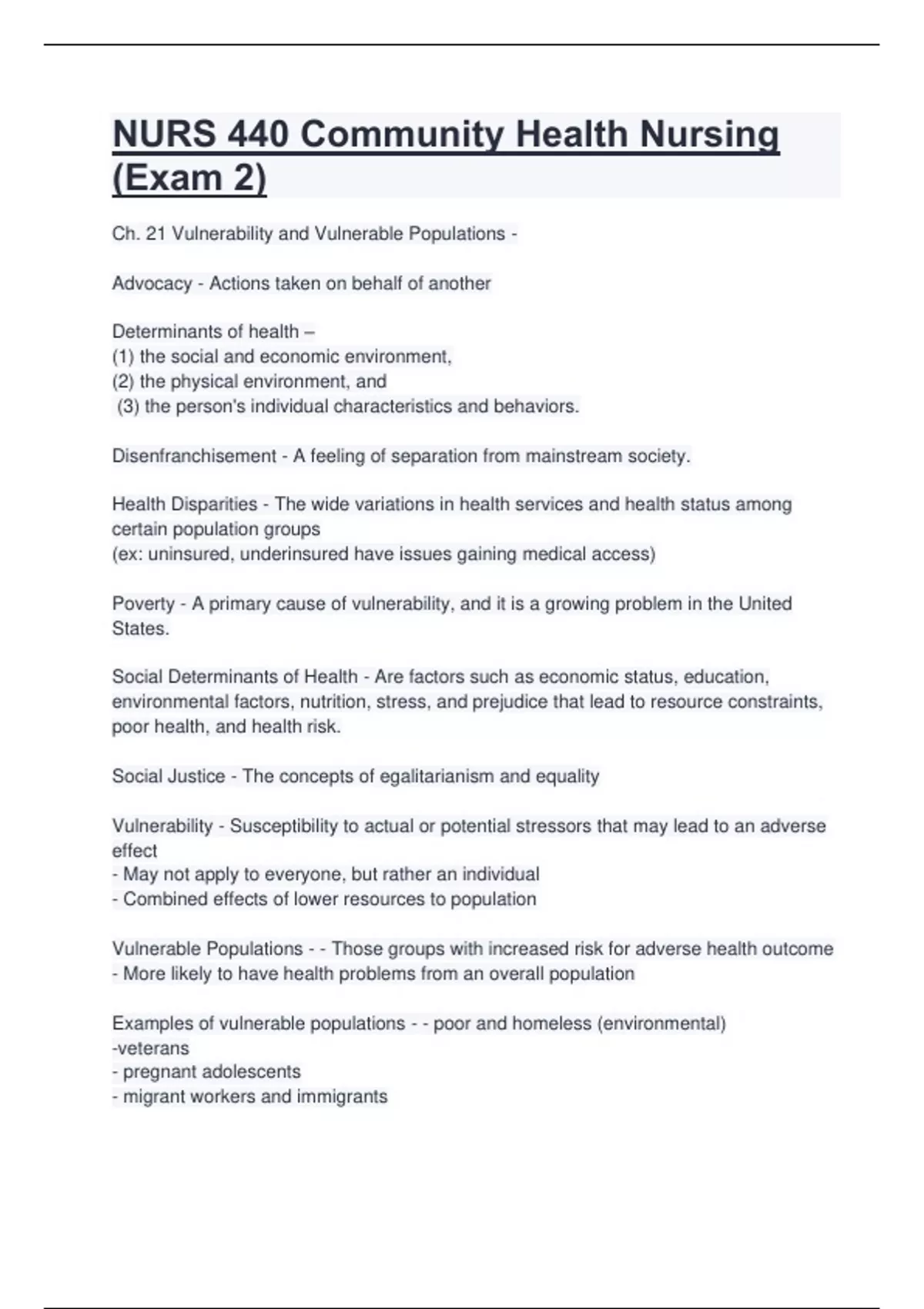 NURS 440 Community Health Nursing (Exam 2)

Ch. 21 Vulnerability and Vulnerable Populations -

Advocacy - Actions taken on behalf of another

Determinants of health –
(1) the social and economic environment,
(2) the physical environment, and
(3) the person's individual characteristics and behaviors.

Disenfranchisement - A feeling of separation from mainstream society.

Health Disparities - The wide variations in health services and health status among certain population groups
(ex: uninsured, underinsured have issues gaining medical access)

Poverty - A primary cause of vulnerability, and it is a growing problem in the United States.

Social Determinants of Health - Are factors such as economic status, education, environmental factors, nutrition, stress, and prejudice that lead to resource constraints, poor health, and health risk.

Social Justice - The concepts of egalitarianism and equality

Vulnerability - Susceptibility to actual or potential stressors that may lead to an adverse effect
- May not apply to everyone, but rather an individual
- Combined effects of lower resources to population

Vulnerable Populations - - Those groups with increased risk for adverse health outcome
- More likely to have health problems from an overall population

Examples of vulnerable populations - - poor and homeless (environmental)
-veterans
- pregnant adolescents
- migrant workers and immigrants